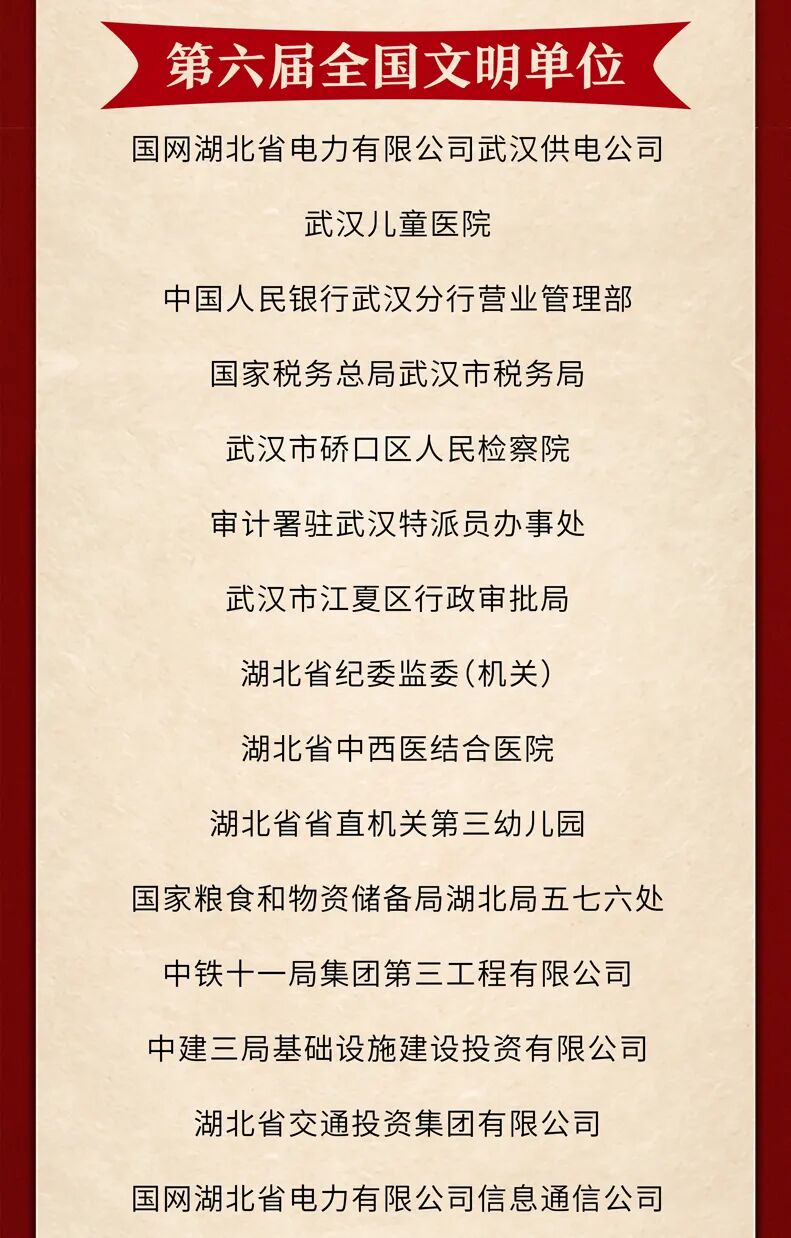 第六届全国文明单位

国网湖北省电力有限公司武汉供电公司

武汉儿童医院

中国人民银行武汉分行营业管理部

国家税务总局武汉市税务局

武汉市硚口区人民检察院

审计署驻武汉特派员办事处

武汉市江夏区行政审批局

湖北省纪委监委(机关)

湖北省中西医结合医院

湖北省省直机关第三幼儿园

国家粮食和物资储备局湖北局五七六处

中铁十一局集团第三工程有限公司

中建三局基础设施建设投资有限公司

湖北省交通投资集团有限公司

国网湖北省电力有限公司信息通信公司